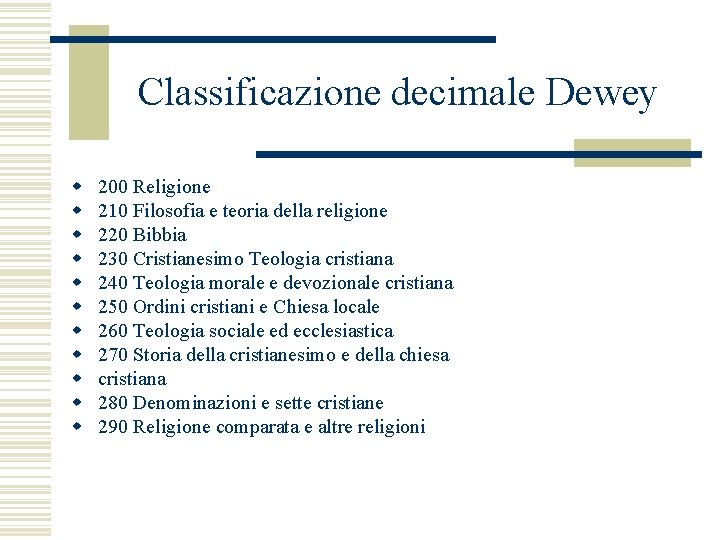 Classificazione decimale Dewey

- 200 Religione
- 210 Filosofia e teoria della religione
- 220 Bibbia
- 230 Cristianesimo Teologia cristiana
- 240 Teologia morale e devozionale cristiana
- 250 Ordini cristiani e Chiesa locale
- 260 Teologia sociale ed ecclesiastica
- 270 Storia della cristianesimo e della chiesa
- cristiana
- 280 Denominazioni e sette cristiane
- 290 Religione comparata e altre religioni